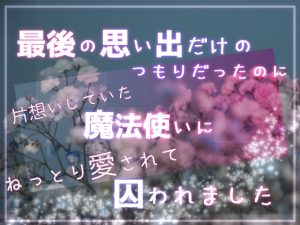 最後の思い出だけの
つもりだったのに
片想いしていた
魔法使いに
ねっとり愛されて
囚われました